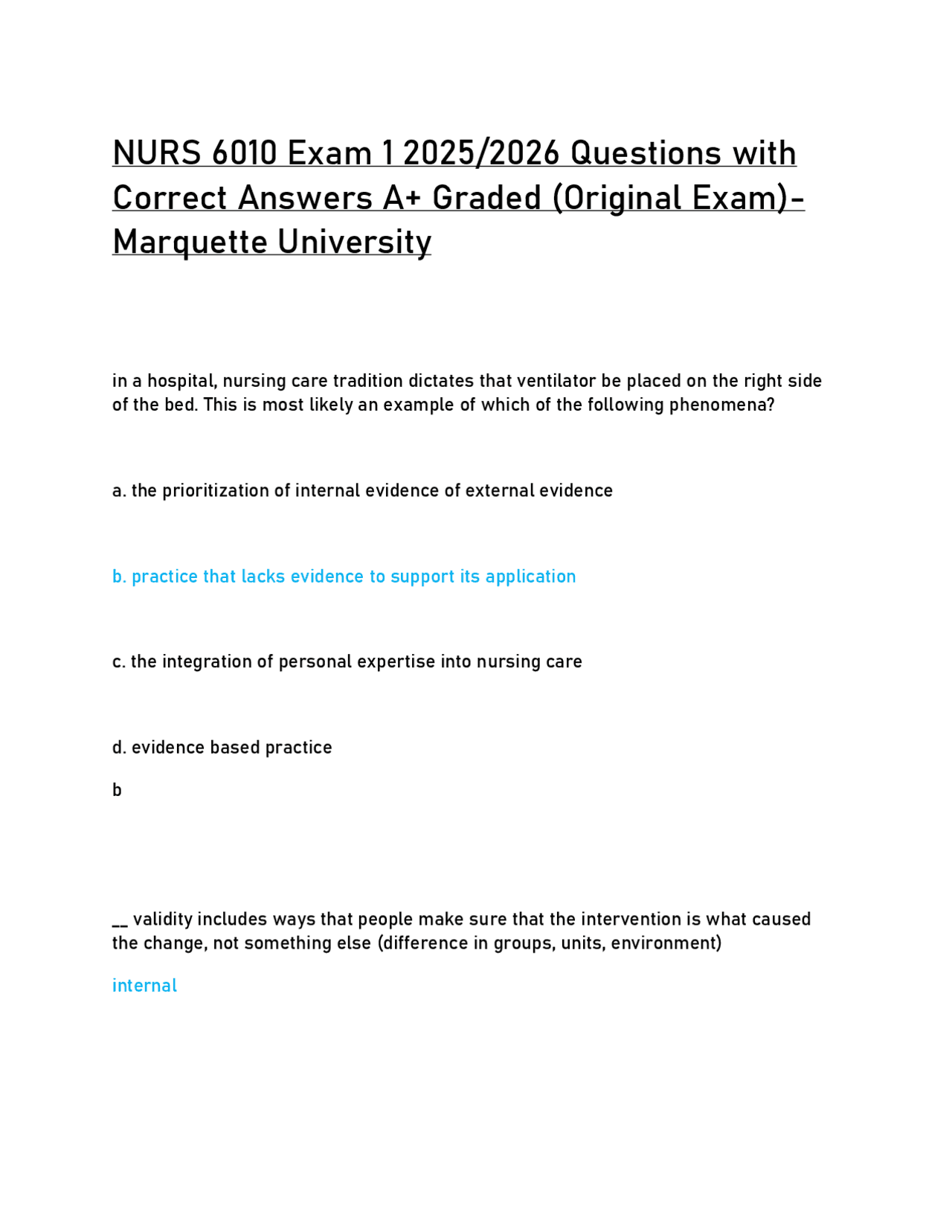 NURS 6010 Exam 1 2025/2026 Questions with Correct Answers A+ Graded (Original Exam)- Marquette University

in a hospital, nursing care tradition dictates that ventilator be placed on the right side of the bed. This is most likely an example of which of the following phenomena?

a. the prioritization of internal evidence of external evidence

b. practice that lacks evidence to support its application

c. the integration of personal expertise into nursing care

d. evidence based practice

b

__ validity includes ways that people make sure that the intervention is what caused the change, not something else (difference in groups, units, environment)

internal